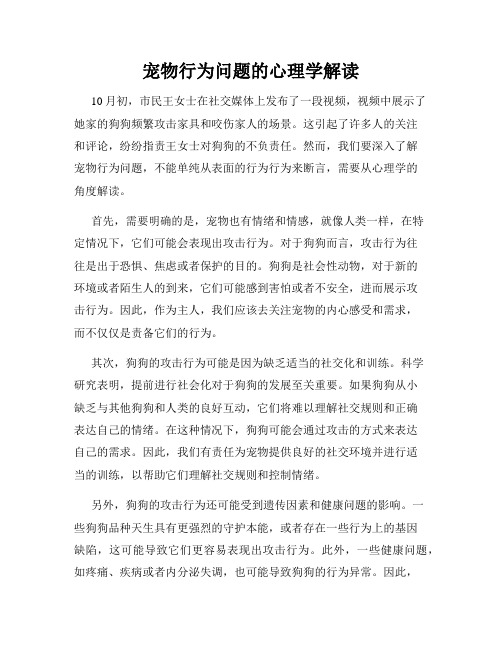 宠物行为问题的心理学解读

10月初，市民王女士在社交媒体上发布了一段视频，视频中展示了她家的狗狗频繁攻击家具和咬伤家人的场景。这引起了许多人的关注和评论，纷纷指责王女士对狗狗的不负责任。然而，我们要深入了解宠物行为问题，不能单纯从表面的行为行为来断言，需要从心理学的角度解读。

首先，需要明确的是，宠物也有情绪和情感，就像人类一样，在特定情况下，它们可能会表现出攻击行为。对于狗狗而言，攻击行为往往是出于恐惧、焦虑或者保护的目的。狗狗是社会性动物，对于新的环境或者陌生人的到来，它们可能感到害怕或者不安全，进而展示攻击行为。因此，作为主人，我们应该去关注宠物的内心感受和需求，而不仅仅是责备它们的行为。

其次，狗狗的攻击行为可能是因为缺乏适当的社交化和训练。科学研究表明，提前进行社会化对于狗狗的发展至关重要。如果狗狗从小缺乏与其他狗狗和人类的良好互动，它们将难以理解社交规则和正确表达自己的情绪。在这种情况下，狗狗可能会通过攻击的方式来表达自己的需求。因此，我们有责任为宠物提供良好的社交环境并进行适当的训练，以帮助它们理解社交规则和控制情绪。

另外，狗狗的攻击行为还可能受到遗传因素和健康问题的影响。一些狗狗品种天生具有更强烈的守护本能，或者存在一些行为上的基因缺陷，这可能导致它们更容易表现出攻击行为。此外，一些健康问题，如疼痛、疾病或者内分泌失调，也可能导致狗狗的行为异常。因此，